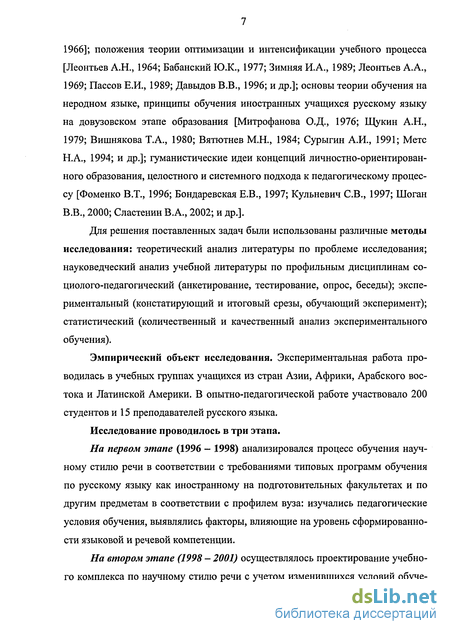 7

1966]; положения теории оптимизации и интенсификации учебного процесса [Леонтьев А.Н., 1964; Бабанский Ю.К., 1977; Зимняя И.А., 1989; Леонтьев А.А., 1969; Пассов Е.И., 1989; Давыдов В.В., 1996; и др.]; основы теории обучения на неродном языке, принципы обучения иностранных учащихся русскому языку на довузовском этапе образования [Митрофанова О.Д., 1976; Щукин А.Н., 1979; Вишнякова Т.А., 1980; Вятютнев М.Н., 1984; Сурыгин А.И., 1991; Метс Н.А., 1994; и др.]; гуманистические идеи концепций личностно-ориентированного образования, целостного и системного подхода к педагогическому процессу [Фоменко В.Т., 1996; Бондаревская Е.В., 1997; Кульневич С.В., 1997; Шоган В.В., 2000; Сластенин В.А., 2002; и др.].

Для решения поставленных задач были использованы различные методы исследования: теоретический анализ литературы по проблеме исследования; науковедческий анализ учебной литературы по профильным дисциплинам социолого-педагогический (анкетирование, тестирование, опрос, беседы); экспериментальный (констатирующий и итоговый срезы, обучающий эксперимент); статистический (количественный и качественный анализ экспериментального обучения).

Эмпирический объект исследования. Экспериментальная работа проводилась в учебных группах учащихся из стран Азии, Африки, Арабского востока и Латинской Америки. В опытно-педагогической работе участвовало 200 студентов и 15 преподавателей русского языка.

Исследование проводилось в три этапа.

На первом этапе (1996 – 1998) анализировался процесс обучения научному стилю речи в соответствии с требованиями типовых программ обучения по русскому языку как иностранному на подготовительных факультетах и по другим предметам в соответствии с профилем вуза: изучались педагогические условия обучения, выявлялись факторы, влияющие на уровень сформированности языковой и речевой компетенции.

На втором этапе (1998 – 2001) осуществлялось проектирование учебного комплекса по научному стилю речи с учетом изменившихся условий обуче-

dsLib.net
библиотека диссертаций